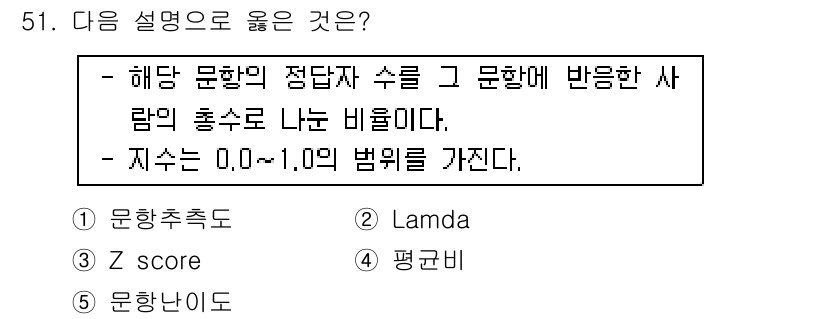 51. 다음 설명으로 옳은 것은?

- 해당 문항의 정답자 수를 그 문항에 반응한 사람의 총수로 나눈 비율이다.
- 지수는 0.0~1.0의 범위를 가진다.

① 문항추측도
② Lamda
③ Z score
④ 평균비
⑤ 문항난이도